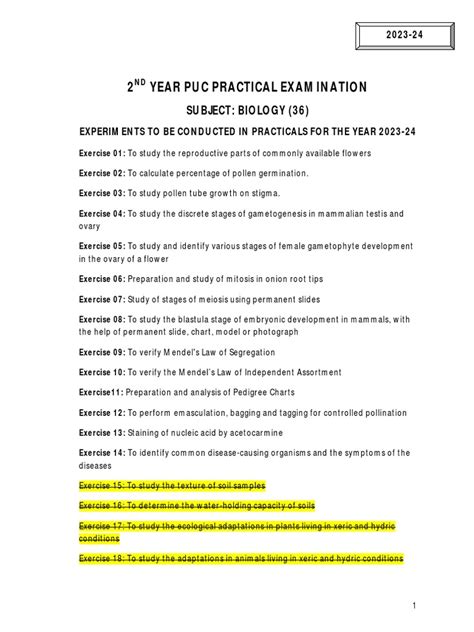 2023-24

2$^{ND}$ YEAR PUC PRACTICAL EXAMINATION

SUBJECT: BIOLOGY (36)

EXPERIMENTS TO BE CONDUCTED IN PRACTICALS FOR THE YEAR 2023-24

Exercise 01: To study the reproductive parts of commonly available flowers

Exercise 02: To calculate percentage of pollen germination.

Exercise 03: To study pollen tube growth on stigma.

Exercise 04: To study the discrete stages of gametogenesis in mammalian testis and ovary

Exercise 05: To study and identify various stages of female gametophyte development in the ovary of a flower

Exercise 06: Preparation and study of mitosis in onion root tips

Exercise 07: Study of stages of meiosis using permanent slides

Exercise 08: To study the blastula stage of embryonic development in mammals, with the help of permanent slide, chart, model or photograph

Exercise 09: To verify Mendel's Law of Segregation

Exercise 10: To verify the Mendel's Law of Independent Assortment

Exercise11: Preparation and analysis of Pedigree Charts

Exercise 12: To perform emasculation, bagging and tagging for controlled pollination

Exercise 13: Staining of nucleic acid by acetocarmine

Exercise 14: To identify common disease-causing organisms and the symptoms of the diseases

Exercise 15: To study the texture of soil samples

Exercise 16: To determine the water-holding capacity of soils

Exercise 17: To study the ecological adaptations in plants living in xeric and hydric conditions

Exercise 18: To study the adaptations in animals living in xeric and hydric conditions

1